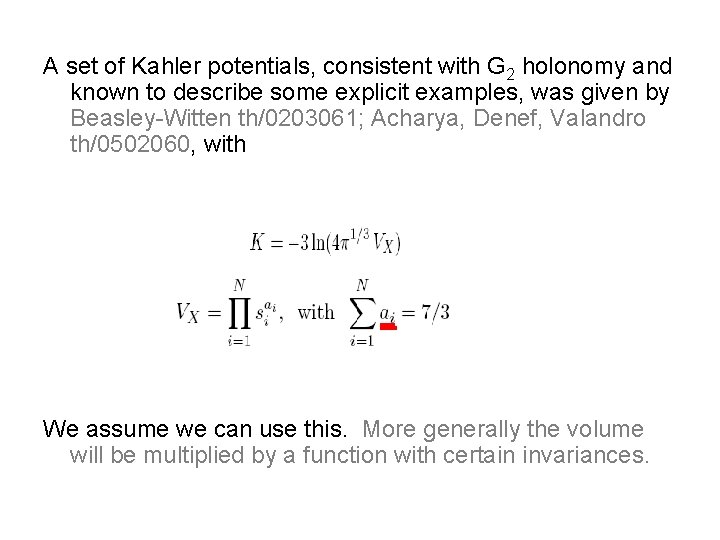 A set of Kahler potentials, consistent with $G_2$ holonomy and known to describe some explicit examples, was given by Beasley-Witten th/0203061; Acharya, Denef, Valandro th/0502060, with

$K = -3\ln(4\pi^{1/3} V_X)$

$V_X = \prod_{i=1}^{N} s_i^{a_i}$, with $\sum_{i=1}^{N} a_i = 7/3$

We assume we can use this. More generally the volume will be multiplied by a function with certain invariances.